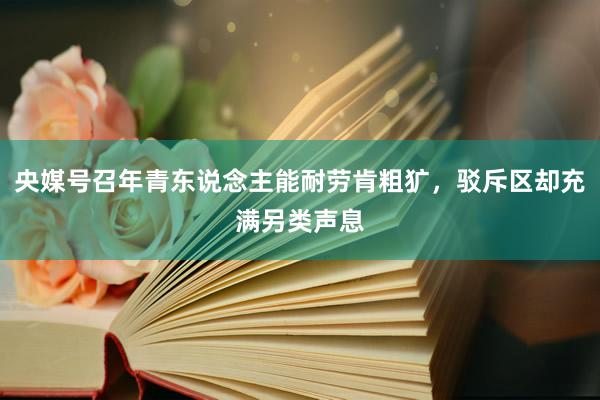 央媒号召年青东说念主能耐劳肯粗犷，驳斥区却充满另类声息